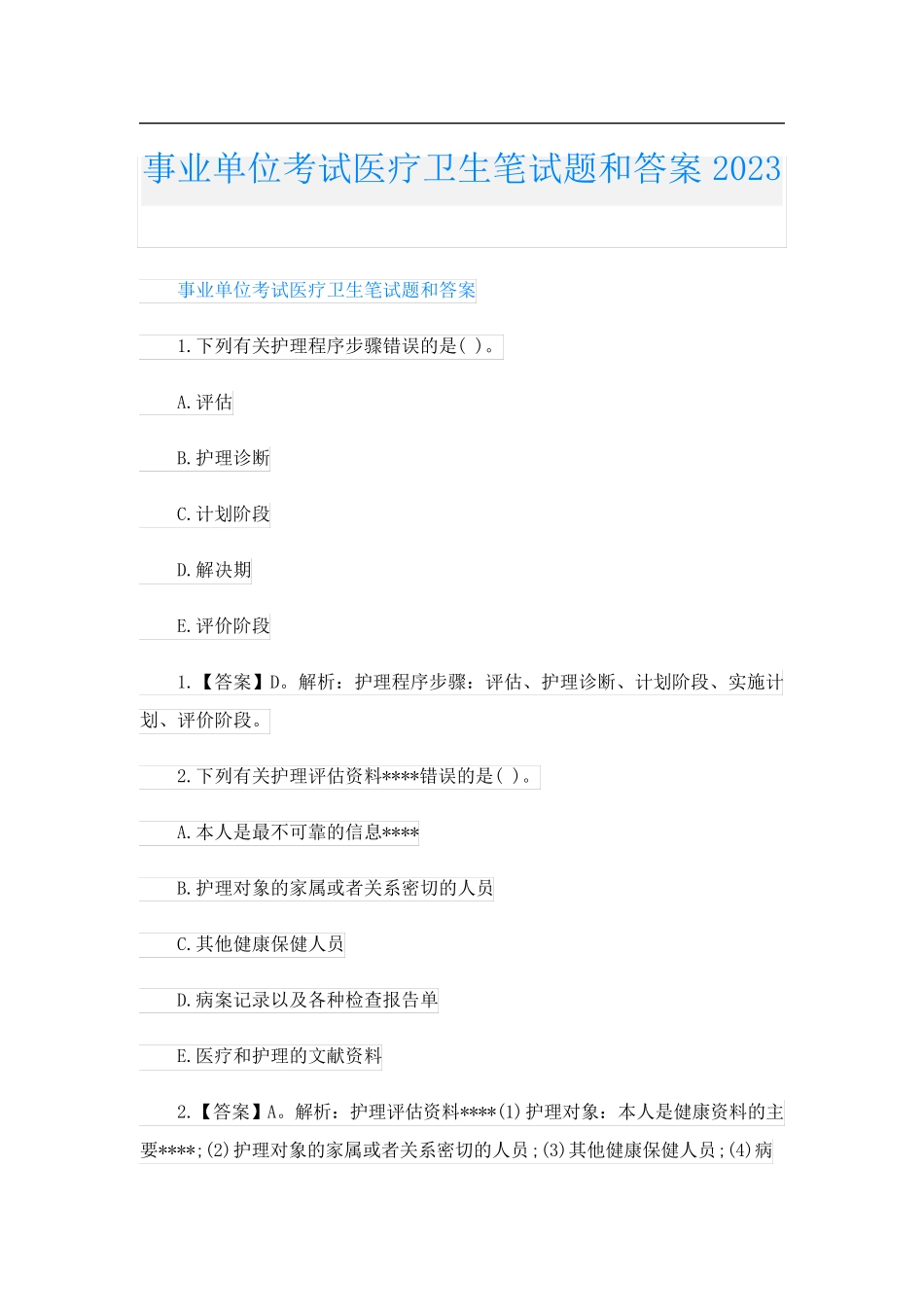 事业单位考试医疗卫生笔试题和答案 2023

事业单位考试医疗卫生笔试题和答案

1.下列有关护理程序步骤错误的是( )。

A.评估

B.护理诊断

C.计划阶段

D.解决期

E.评价阶段

1.【答案】D。解析：护理程序步骤：评估、护理诊断、计划阶段、实施计划、评价阶段。

2.下列有关护理评估资料****错误的是( )。

A.本人是最不可靠的信息****

B.护理对象的家属或者关系密切的人员

C.其他健康保健人员

D.病案记录以及各种检查报告单

E.医疗和护理的文献资料

2.【答案】A。解析：护理评估资料****(1)护理对象：本人是健康资料的主要****;(2)护理对象的家属或者关系密切的人员;(3)其他健康保健人员;(4)病